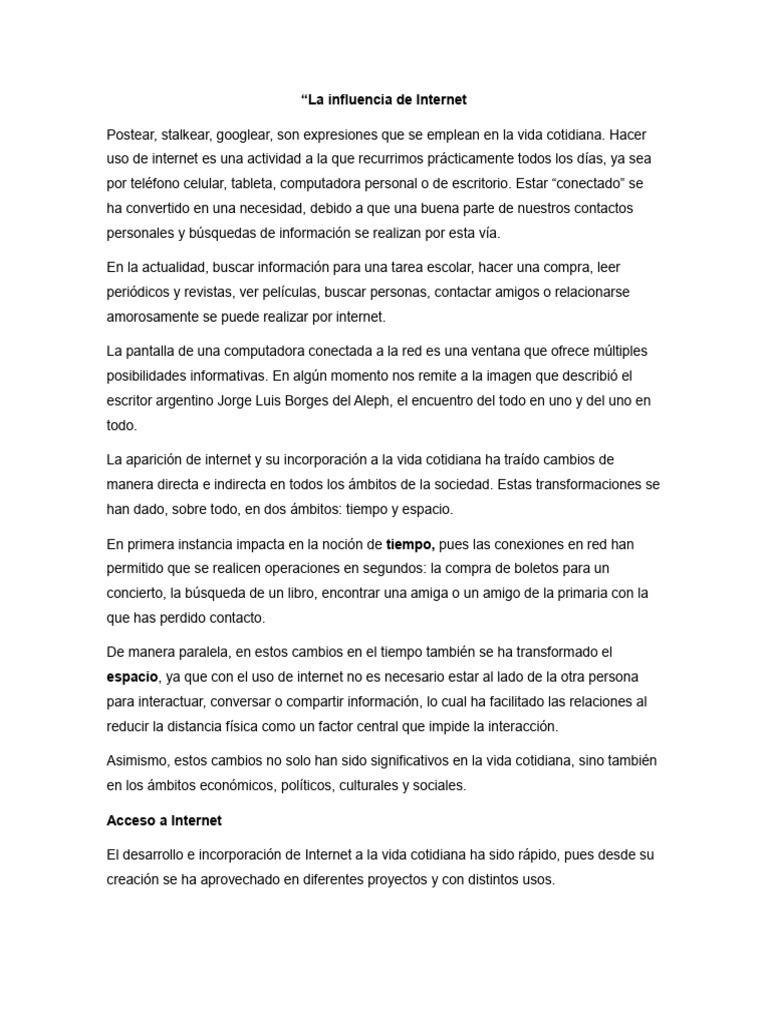 "La influencia de Internet

Postear, stalkear, googlear, son expresiones que se emplean en la vida cotidiana. Hacer uso de internet es una actividad a la que recurrimos prácticamente todos los días, ya sea por teléfono celular, tableta, computadora personal o de escritorio. Estar "conectado" se ha convertido en una necesidad, debido a que una buena parte de nuestros contactos personales y búsquedas de información se realizan por esta vía.

En la actualidad, buscar información para una tarea escolar, hacer una compra, leer periódicos y revistas, ver películas, buscar personas, contactar amigos o relacionarse amorosamente se puede realizar por internet.

La pantalla de una computadora conectada a la red es una ventana que ofrece múltiples posibilidades informativas. En algún momento nos remite a la imagen que describió el escritor argentino Jorge Luis Borges del Aleph, el encuentro del todo en uno y del uno en todo.

La aparición de internet y su incorporación a la vida cotidiana ha traído cambios de manera directa e indirecta en todos los ámbitos de la sociedad. Estas transformaciones se han dado, sobre todo, en dos ámbitos: tiempo y espacio.

En primera instancia impacta en la noción de tiempo, pues las conexiones en red han permitido que se realicen operaciones en segundos: la compra de boletos para un concierto, la búsqueda de un libro, encontrar una amiga o un amigo de la primaria con la que has perdido contacto.

De manera paralela, en estos cambios en el tiempo también se ha transformado el espacio, ya que con el uso de internet no es necesario estar al lado de la otra persona para interactuar, conversar o compartir información, lo cual ha facilitado las relaciones al reducir la distancia física como un factor central que impide la interacción.

Asimismo, estos cambios no solo han sido significativos en la vida cotidiana, sino también en los ámbitos económicos, políticos, culturales y sociales.

Acceso a Internet

El desarrollo e incorporación de Internet a la vida cotidiana ha sido rápido, pues desde su creación se ha aprovechado en diferentes proyectos y con distintos usos.